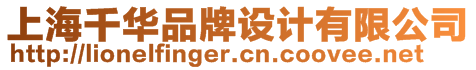 上海千华品牌设计有限公司
http://lionelfinger.cn.coovee.net